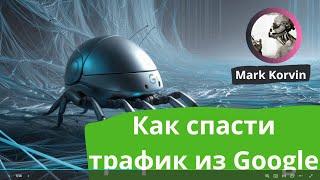 Mark Korvin

Как спасти трафик из Google